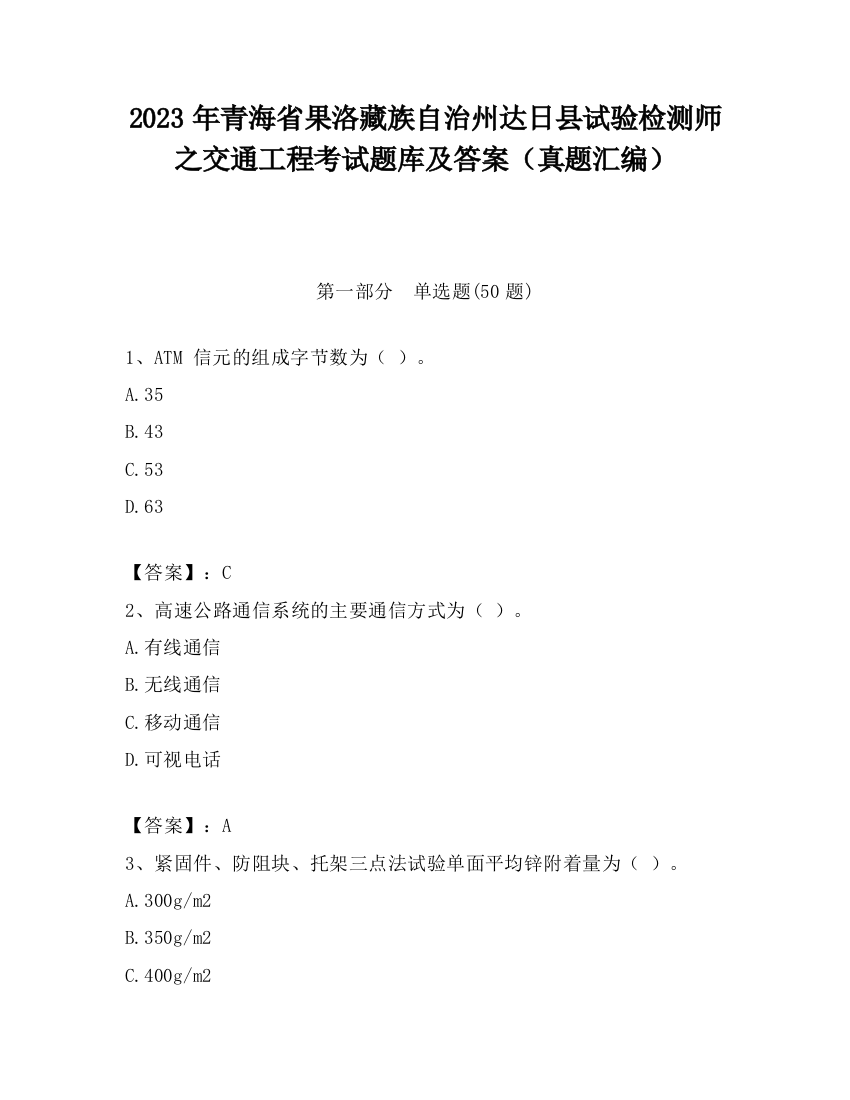 2023 年青海省果洛藏族自治州达日县试验检测师之交通工程考试题库及答案（真题汇编）

第一部分　单选题(50 题)

1、ATM 信元的组成字节数为（ ）。

A.35

B.43

C.53

D.63

【答案】：C

2、高速公路通信系统的主要通信方式为（ ）。

A.有线通信

B.无线通信

C.移动通信

D.可视电话

【答案】：A

3、紧固件、防阻块、托架三点法试验单面平均锌附着量为（ ）。

A.300g/m2

B.350g/m2

C.400g/m2